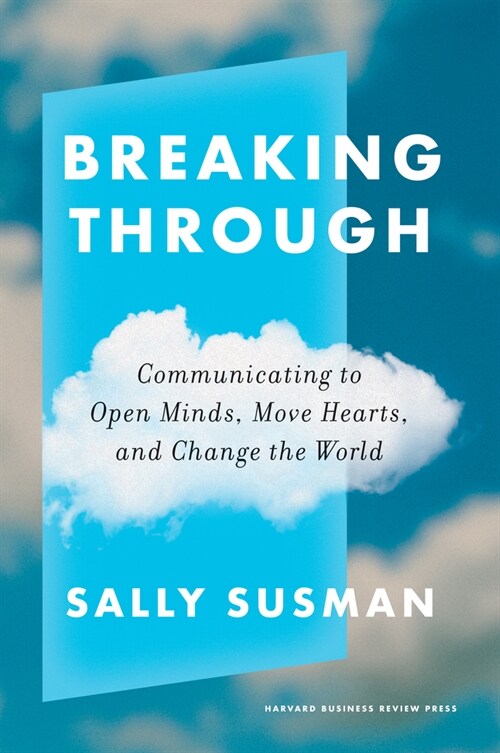 BREAKING THROUGH

Communicating to Open Minds, Move Hearts, and Change the World

SALLY SUSMAN

HARVARD BUSINESS REVIEW PRESS